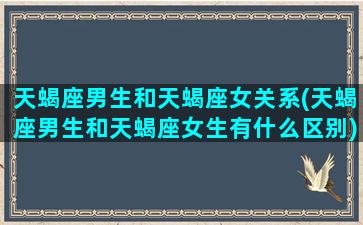 天蝎座男生和天蝎座女关系(天蝎座男生和天蝎座女生有什么区别)